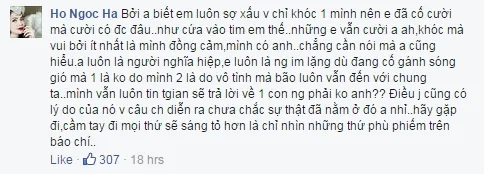 Ho Ngoc Ha Bởi a biết em luôn sợ xấu v chỉ khóc 1 mình nên e đã cố cười mà cười có đc đâu..như cứa vào tim em thế..những e vẫn cười a ah,khóc mà vui bởi ít nhất là mình đồng cảm,mình có anh..chẳng cần nói mà a cũng hiểu.a luôn là người nghĩa hiệp,e luôn là ng im lặng dù đang cố gánh sóng gió mà 1 là ko do mình 2 là do vô tình mà bão luôn vẫn đến với chung ta..mình vẫn luôn tin tgian sẽ trả lời về 1 con ng phải ko anh?? Điều j cũng có lý do của nó v câu ch diễn ra chưa chắc sự thật đã nằm ở đó a nhỉ..hãy gặp đi,cầm tay đi mọi thứ sẽ sáng tỏ hơn là chỉ nhìn những thứ phù phiếm trên báo chí..

Like · 307 · 18 hrs